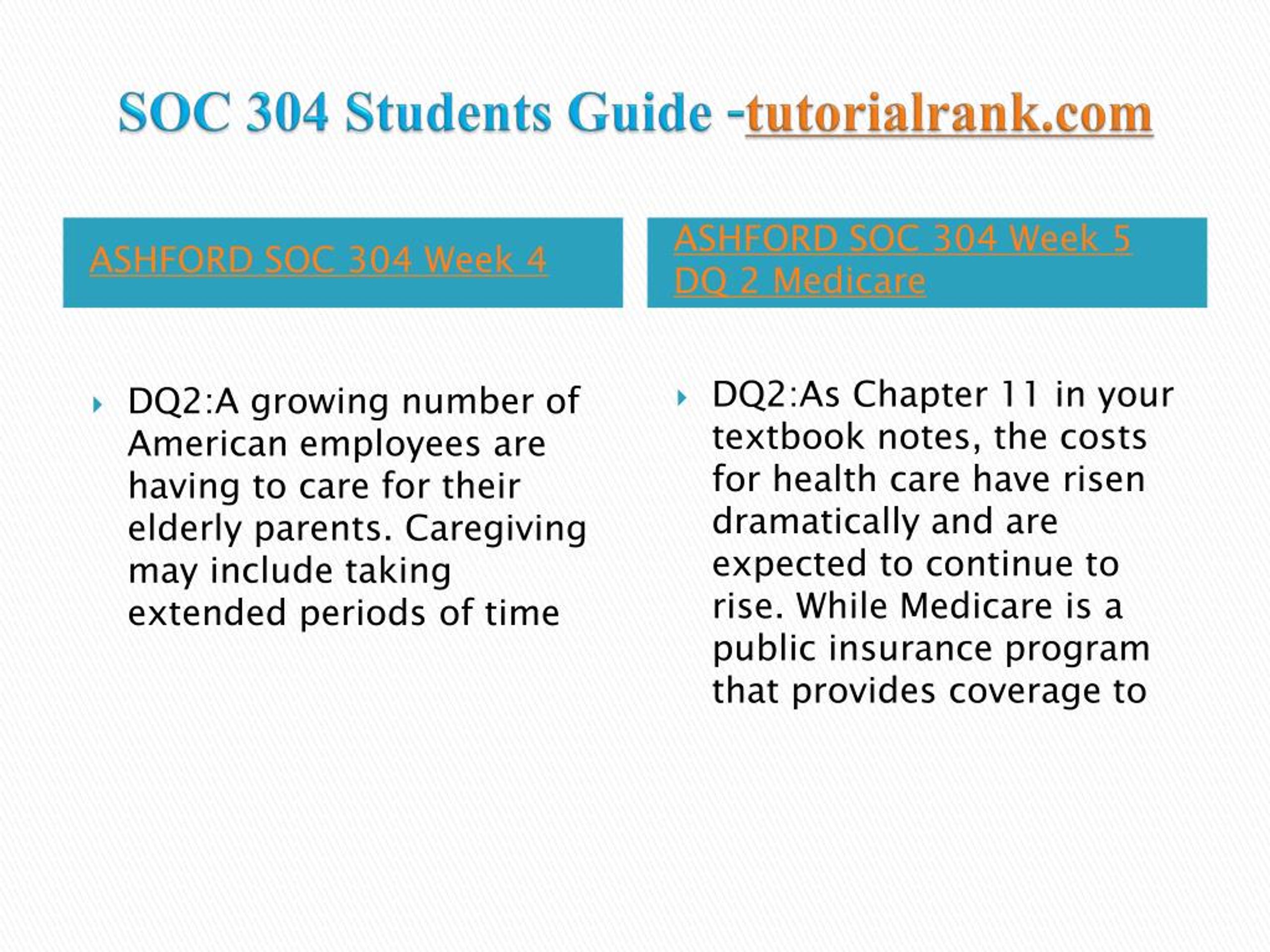 SOC 304 Students Guide -tutorialrank.com

ASHFORD SOC 304 Week 4

DQ2:A growing number of American employees are having to care for their elderly parents. Caregiving may include taking extended periods of time

ASHFORD SOC 304 Week 5 DQ 2 Medicare

DQ2:As Chapter 11 in your textbook notes, the costs for health care have risen dramatically and are expected to continue to rise. While Medicare is a public insurance program that provides coverage to